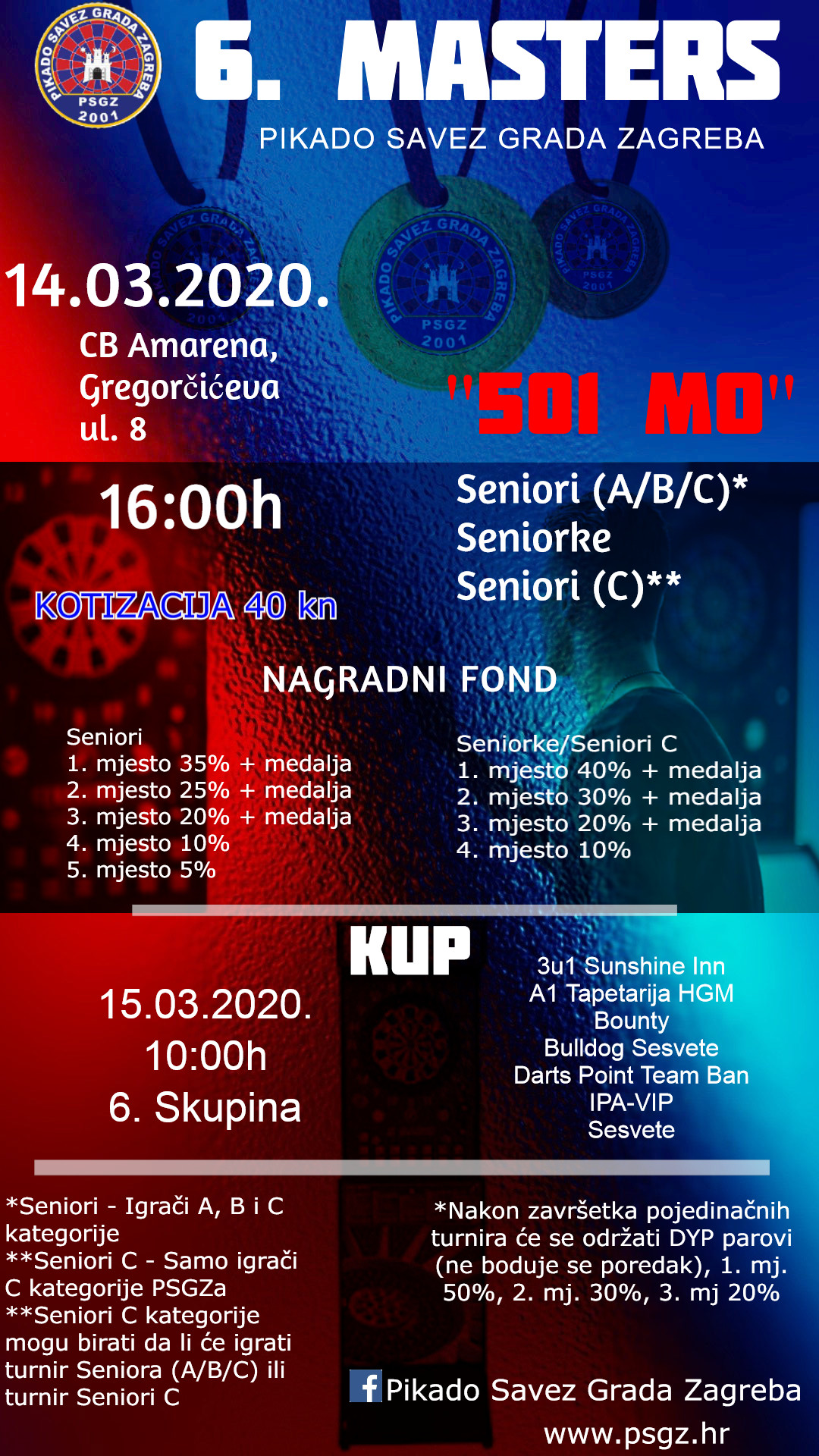 PIKADO SAVEZ GRADA ZAGREBA PSGZ 2001

6. MASTERS

PIKADO SAVEZ GRADA ZAGREBA

14.03.2020.

CB Amarena, Gregorčićeva ul. 8

"501 MO"

16:00h

KOTIZACIJA 40 kn

Seniori (A/B/C)*
Seniorke
Seniori (C)**

NAGRADNI FOND

Seniori
1. mjesto 35% + medalja
2. mjesto 25% + medalja
3. mjesto 20% + medalja
4. mjesto 10%
5. mjesto 5%

Seniorke/Seniori C
1. mjesto 40% + medalja
2. mjesto 30% + medalja
3. mjesto 20% + medalja
4. mjesto 10%

KUP

15.03.2020.
10:00h
6. Skupina

3u1 Sunshine Inn
A1 Tapetarija HGM
Bounty
Bulldog Sesvete
Darts Point Team Ban
IPA-VIP
Sesvete

*Seniori - Igrači A, B i C kategorije
**Seniori C - Samo igrači C kategorije PSGZa
**Seniori C kategorije mogu birati da li će igrati turnir Seniora (A/B/C) ili turnir Seniori C

*Nakon završetka pojedinačnih turnira će se održati DYP parovi (ne boduje se poredak), 1. mj. 50%, 2. mj. 30%, 3. mj 20%

Pikado Savez Grada Zagreba

www.psgz.hr